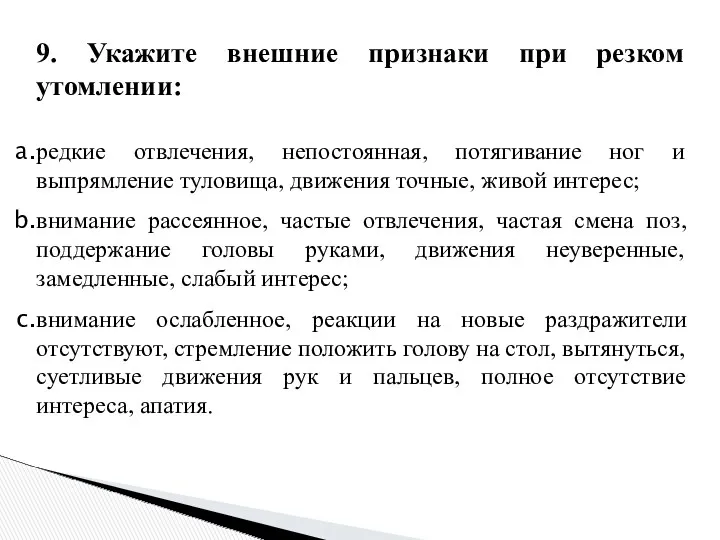 9. Укажите внешние признаки при резком утомлении:

a. редкие отвлечения, непостоянная, потягивание ног и выпрямление туловища, движения точные, живой интерес;

b. внимание рассеянное, частые отвлечения, частая смена поз, поддержание головы руками, движения неуверенные, замедленные, слабый интерес;

c. внимание ослабленное, реакции на новые раздражители отсутствуют, стремление положить голову на стол, вытянуться, суетливые движения рук и пальцев, полное отсутствие интереса, апатия.